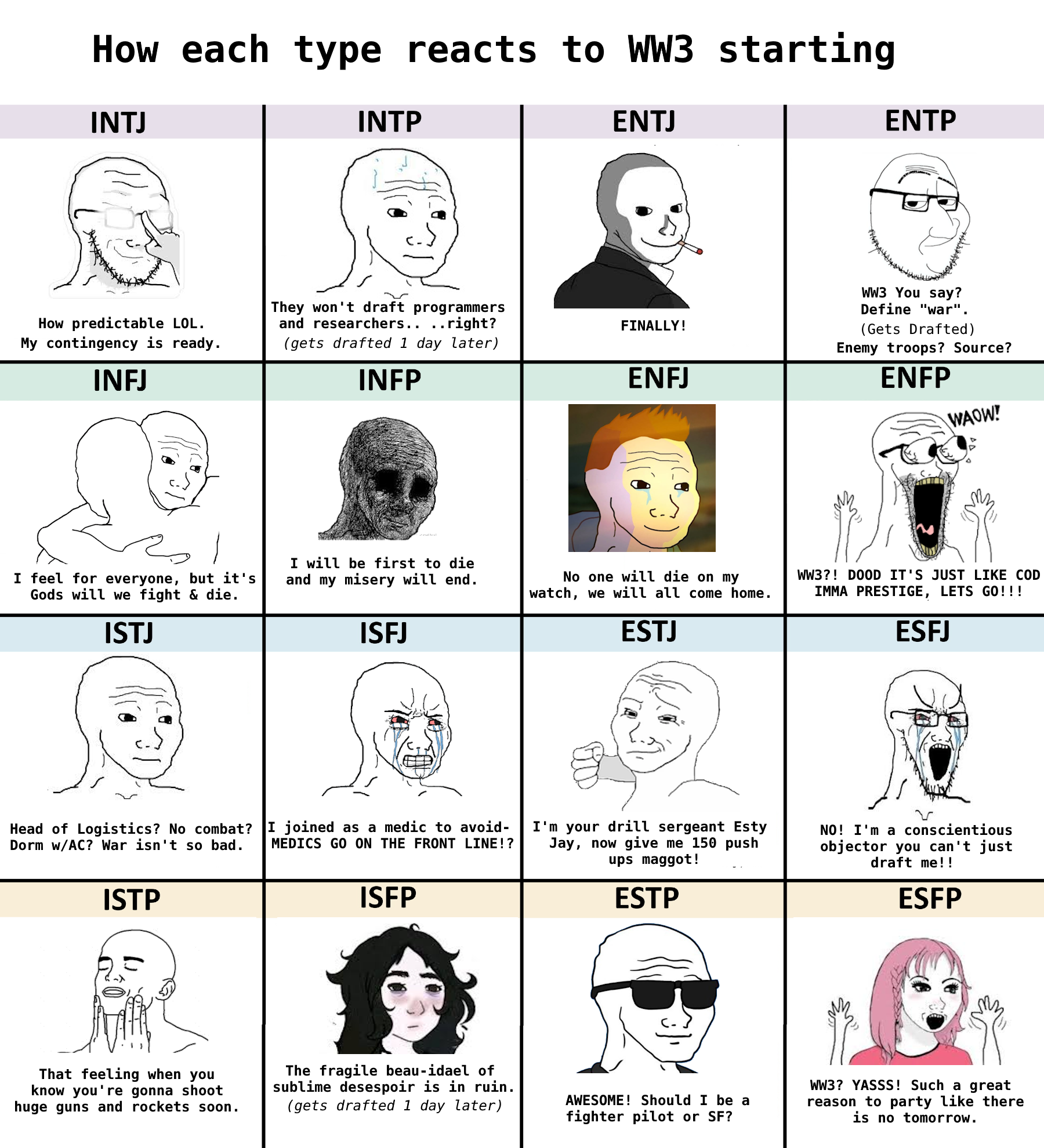 How each type reacts to WW3 starting

INTJ

How predictable LOL.
My contingency is ready.

INTP

They won't draft programmers and researchers.. ..right?
(gets drafted 1 day later)

ENTJ

FINALLY!

ENTP

WW3 You say?
Define "war".
(Gets Drafted)
Enemy troops? Source?

INFJ

I feel for everyone, but it's Gods will we fight & die.

INFP

I will be first to die and my misery will end.

ENFJ

No one will die on my watch, we will all come home.

ENFP

WAOW!

WW3?! DOOD IT'S JUST LIKE COD IMMA PRESTIGE, LETS GO!!!

ISTJ

Head of Logistics? No combat? Dorm w/AC? War isn't so bad.

ISFJ

I joined as a medic to avoid-
MEDICS GO ON THE FRONT LINE!?

ESTJ

I'm your drill sergeant Esty Jay, now give me 150 push ups maggot!

ESFJ

NO! I'm a conscientious objector you can't just draft me!!

ISTP

That feeling when you know you're gonna shoot huge guns and rockets soon.

ISFP

The fragile beau-idael of sublime desespoir is in ruin.
(gets drafted 1 day later)

ESTP

AWESOME! Should I be a fighter pilot or SF?

ESFP

WW3? YASSS! Such a great reason to party like there is no tomorrow.